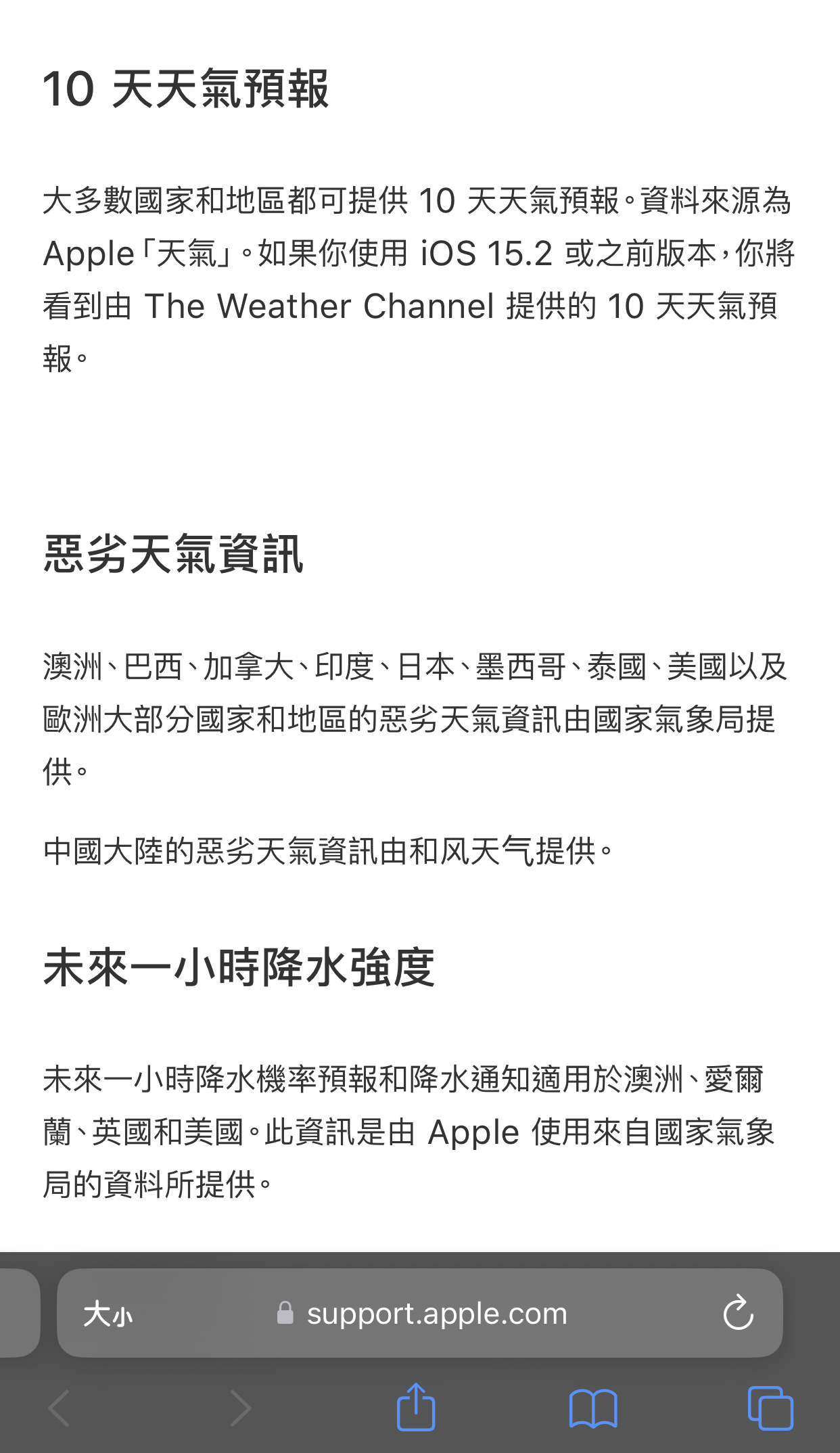 10 天天氣預報

大多數國家和地區都可提供 10 天天氣預報。資料來源為 Apple「天氣」。如果你使用 iOS 15.2 或之前版本，你將看到由 The Weather Channel 提供的 10 天天氣預報。

惡劣天氣資訊

澳洲、巴西、加拿大、印度、日本、墨西哥、泰國、美國以及歐洲大部分國家和地區的惡劣天氣資訊由國家氣象局提供。

中國大陸的惡劣天氣資訊由和风天气提供。

未來一小時降水強度

未來一小時降水機率預報和降水通知適用於澳洲、愛爾蘭、英國和美國。此資訊是由 Apple 使用來自國家氣象局的資料所提供。

大小 support.apple.com